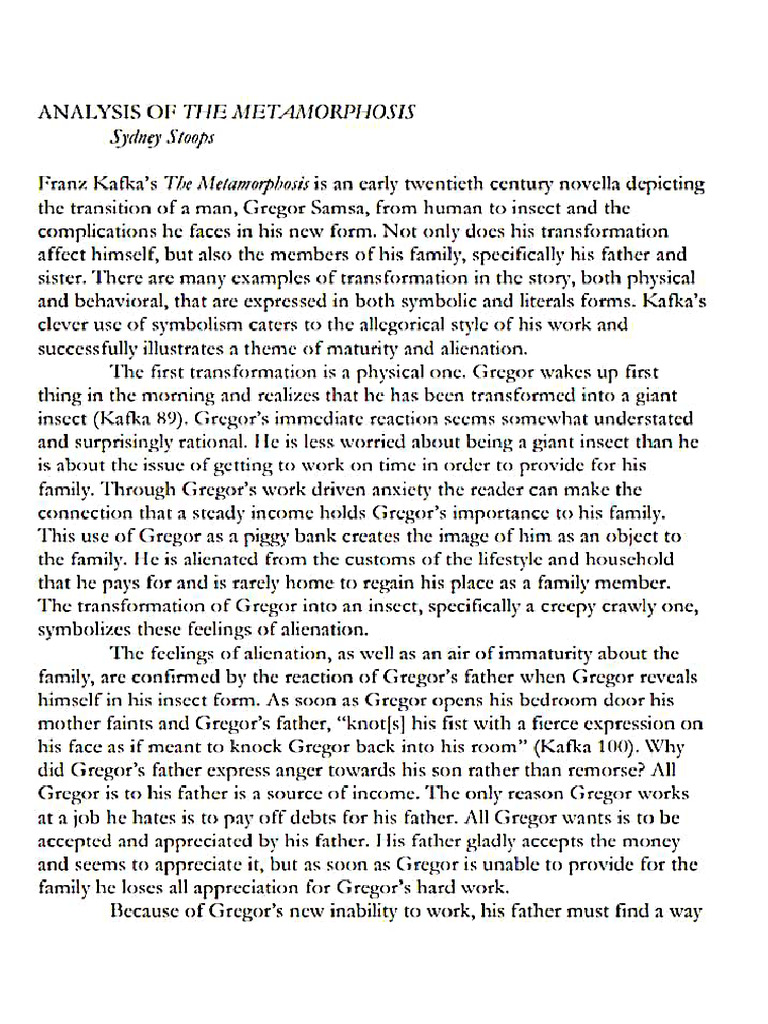 ANALYSIS OF THE METAMORPHOSIS
Sydney Stoops

Franz Kafka's The Metamorphosis is an early twentieth century novella depicting the transition of a man, Gregor Samsa, from human to insect and the complications he faces in his new form. Not only does his transformation affect himself, but also the members of his family, specifically his father and sister. There are many examples of transformation in the story, both physical and behavioral, that are expressed in both symbolic and literals forms. Kafka's clever use of symbolism caters to the allegorical style of his work and successfully illustrates a theme of maturity and alienation.

The first transformation is a physical one. Gregor wakes up first thing in the morning and realizes that he has been transformed into a giant insect (Kafka 89). Gregor's immediate reaction seems somewhat understated and surprisingly rational. He is less worried about being a giant insect than he is about the issue of getting to work on time in order to provide for his family. Through Gregor's work driven anxiety the reader can make the connection that a steady income holds Gregor's importance to his family. This use of Gregor as a piggy bank creates the image of him as an object to the family. He is alienated from the customs of the lifestyle and household that he pays for and is rarely home to regain his place as a family member. The transformation of Gregor into an insect, specifically a creepy crawly one, symbolizes these feelings of alienation.

The feelings of alienation, as well as an air of immaturity about the family, are confirmed by the reaction of Gregor's father when Gregor reveals himself in his insect form. As soon as Gregor opens his bedroom door his mother faints and Gregor's father, "knot[s] his fist with a fierce expression on his face as if meant to knock Gregor back into his room" (Kafka 100). Why did Gregor's father express anger towards his son rather than remorse? All Gregor is to his father is a source of income. The only reason Gregor works at a job he hates is to pay off debts for his father. All Gregor wants is to be accepted and appreciated by his father. His father gladly accepts the money and seems to appreciate it, but as soon as Gregor is unable to provide for the family he loses all appreciation for Gregor's hard work.

Because of Gregor's new inability to work, his father must find a way